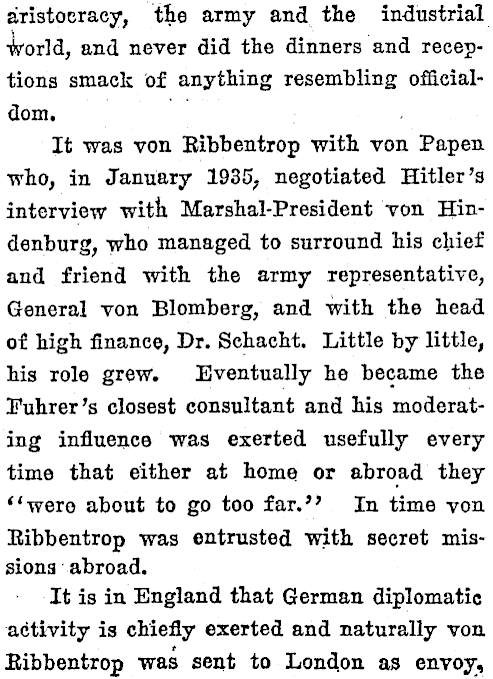 aristocracy, the army and the industrial world, and never did the dinners and receptions smack of anything resembling officialdom.

It was von Ribbentrop with von Papen who, in January 1935, negotiated Hitler's interview with Marshal-President von Hindenburg, who managed to surround his chief and friend with the army representative, General von Blomberg, and with the head of high finance, Dr. Schacht. Little by little, his role grew. Eventually he became the Fuhrer's closest consultant and his moderating influence was exerted usefully every time that either at home or abroad they "were about to go too far." In time von Ribbentrop was entrusted with secret missions abroad.

It is in England that German diplomatic activity is chiefly exerted and naturally von Ribbentrop was sent to London as envoy,